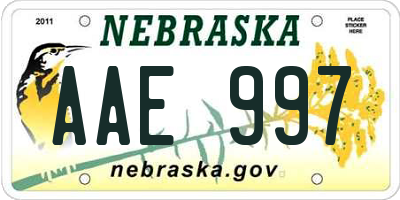 2011

NEBRASKA

PLACE STICKER HERE

AAE 997

nebraska.gov